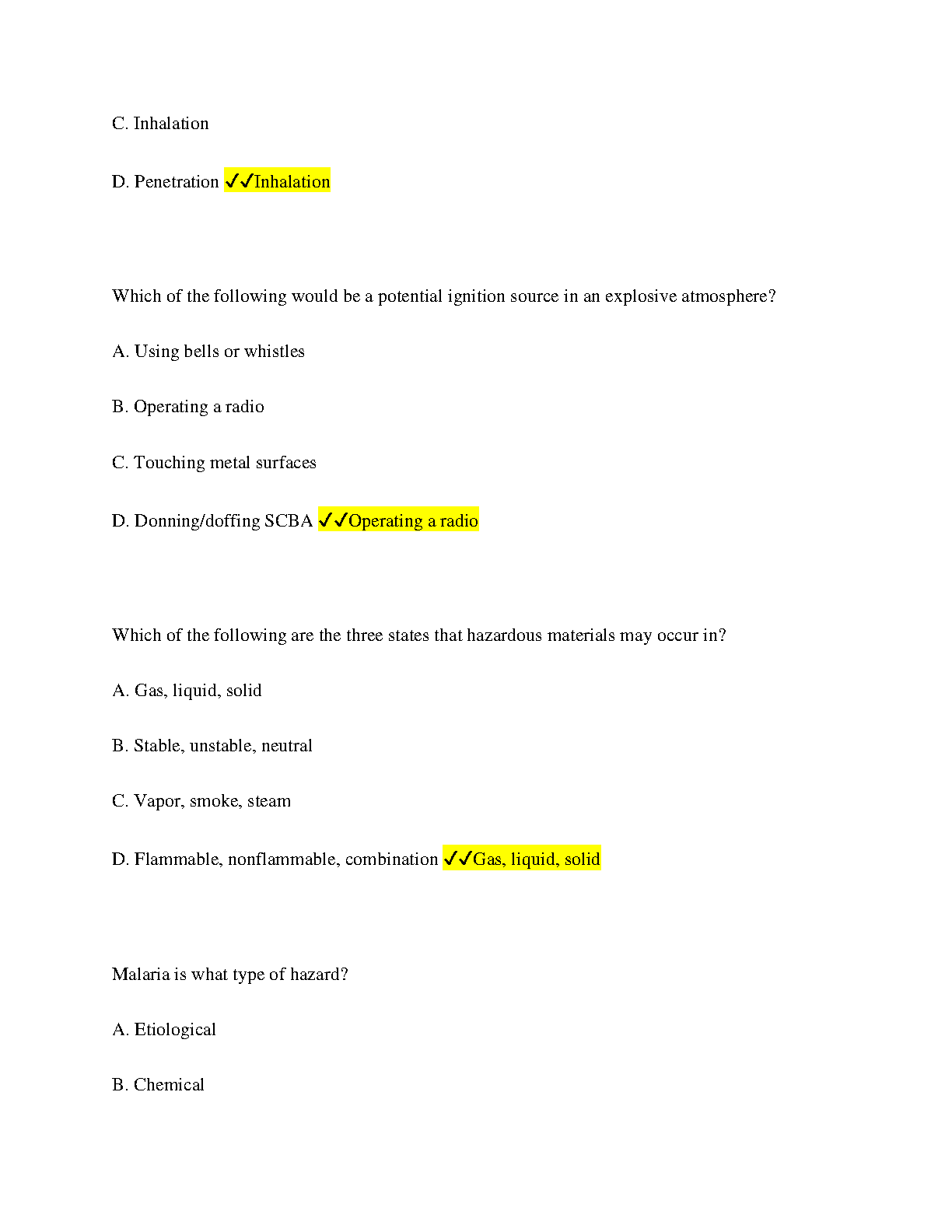 C. Inhalation

D. Penetration ✓✓Inhalation

Which of the following would be a potential ignition source in an explosive atmosphere?

A. Using bells or whistles

B. Operating a radio

C. Touching metal surfaces

D. Donning/doffing SCBA ✓✓Operating a radio

Which of the following are the three states that hazardous materials may occur in?

A. Gas, liquid, solid

B. Stable, unstable, neutral

C. Vapor, smoke, steam

D. Flammable, nonflammable, combination ✓✓Gas, liquid, solid

Malaria is what type of hazard?

A. Etiological

B. Chemical